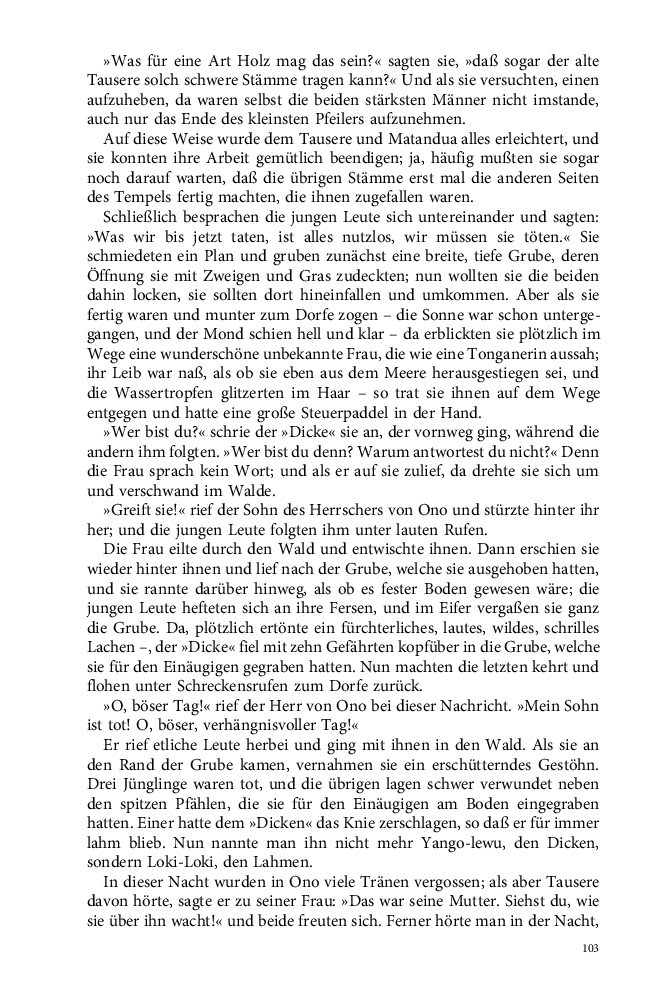 »Was für eine Art Holz mag das sein?« sagten sie, »daß sogar der alte Tausere solch schwere Stämme tragen kann?« Und als sie versuchten, einen aufzuheben, da waren selbst die beiden stärksten Männer nicht imstande, auch nur das Ende des kleinsten Pfeilers aufzunehmen.

Auf diese Weise wurde dem Tausere und Matandua alles erleichtert, und sie konnten ihre Arbeit gemütlich beendigen; ja, häufig mußten sie sogar noch darauf warten, daß die übrigen Stämme erst mal die anderen Seiten des Tempels fertig machten, die ihnen zugefallen waren.

Schließlich besprachen die jungen Leute sich untereinander und sagten: »Was wir bis jetzt taten, ist alles nutzlos, wir müssen sie töten.« Sie schmiedeten ein Plan und gruben zunächst eine breite, tiefe Grube, deren Öffnung sie mit Zweigen und Gras zudeckten; nun wollten sie die beiden dahin locken, sie sollten dort hineinfallen und umkommen. Aber als sie fertig waren und munter zum Dorfe zogen – die Sonne war schon untergegangen, und der Mond schien hell und klar – da erblickten sie plötzlich im Wege eine wunderschöne unbekannte Frau, die wie eine Tonganerin aussah; ihr Leib war naß, als ob sie eben aus dem Meere herausgestiegen sei, und die Wassertropfen glitzerten im Haar – so trat sie ihnen auf dem Wege entgegen und hatte eine große Steuerpaddel in der Hand.

»Wer bist du?« schrie der »Dicke« sie an, der vornweg ging, während die andern ihm folgten. »Wer bist du denn? Warum antwortest du nicht?« Denn die Frau sprach kein Wort; und als er auf sie zulief, da drehte sie sich um und verschwand im Walde.

»Greift sie!« rief der Sohn des Herrschers von Ono und stürzte hinter ihr her; und die jungen Leute folgten ihm unter lauten Rufen.

Die Frau eilte durch den Wald und entwischte ihnen. Dann erschien sie wieder hinter ihnen und lief nach der Grube, welche sie ausgehoben hatten, und sie rannte darüber hinweg, als ob es fester Boden gewesen wäre; die jungen Leute hefteten sich an ihre Fersen, und im Eifer vergaßen sie ganz die Grube. Da, plötzlich ertönte ein fürchterliches, lautes, wildes, schrilles Lachen –, der »Dicke« fiel mit zehn Gefährten kopfüber in die Grube, welche sie für den Einäugigen gegraben hatten. Nun machten die letzten kehrt und flohen unter Schreckensrufen zum Dorfe zurück.

»O, böser Tag!« rief der Herr von Ono bei dieser Nachricht. »Mein Sohn ist tot! O, böser, verhängnisvoller Tag!«

Er rief etliche Leute herbei und ging mit ihnen in den Wald. Als sie an den Rand der Grube kamen, vernahmen sie ein erschütterndes Gestöhn. Drei Jünglinge waren tot, und die übrigen lagen schwer verwundet neben den spitzen Pfählen, die sie für den Einäugigen am Boden eingegraben hatten. Einer hatte dem »Dicken« das Knie zerschlagen, so daß er für immer lahm blieb. Nun nannte man ihn nicht mehr Yango-lewu, den Dicken, sondern Loki-Loki, den Lahmen.

In dieser Nacht wurden in Ono viele Tränen vergossen; als aber Tausere davon hörte, sagte er zu seiner Frau: »Das war seine Mutter. Siehst du, wie sie über ihn wacht!« und beide freuten sich. Ferner hörte man in der Nacht,

103